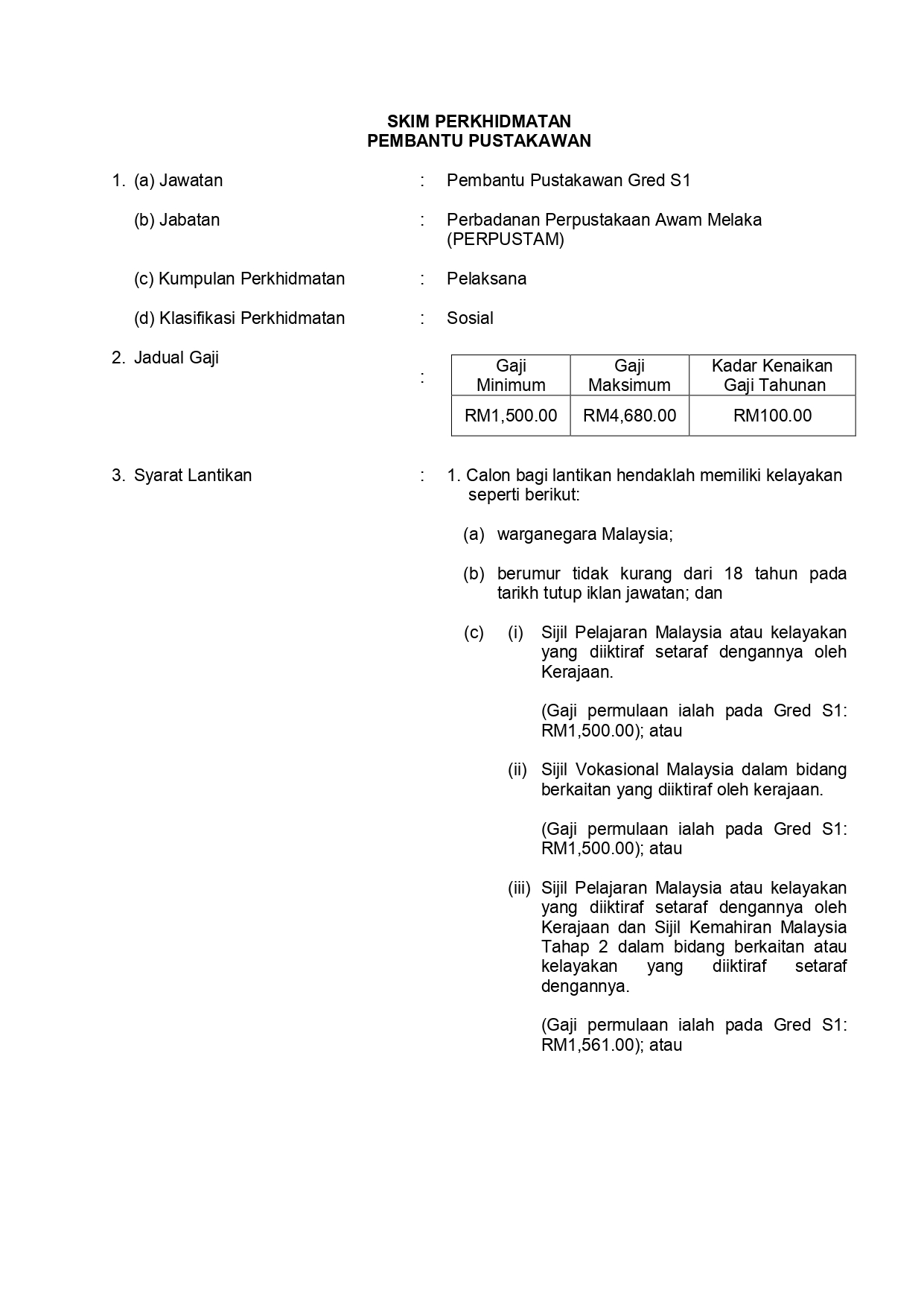 SKIM PERKHIDMATAN
PEMBANTU PUSTAKAWAN

1. (a) Jawatan : Pembantu Pustakawan Gred S1

(b) Jabatan : Perbadanan Perpustakaan Awam Melaka (PERPUSTAM)

(c) Kumpulan Perkhidmatan : Pelaksana

(d) Klasifikasi Perkhidmatan : Sosial

2. Jadual Gaji :

| Gaji Minimum | Gaji Maksimum | Kadar Kenaikan Gaji Tahunan |
|---|---|---|
| RM1,500.00 | RM4,680.00 | RM100.00 |

3. Syarat Lantikan : 1. Calon bagi lantikan hendaklah memiliki kelayakan seperti berikut:

(a) warganegara Malaysia;

(b) berumur tidak kurang dari 18 tahun pada tarikh tutup iklan jawatan; dan

(c) (i) Sijil Pelajaran Malaysia atau kelayakan yang diiktiraf setaraf dengannya oleh Kerajaan.

(Gaji permulaan ialah pada Gred S1: RM1,500.00); atau

(ii) Sijil Vokasional Malaysia dalam bidang berkaitan yang diiktiraf oleh kerajaan.

(Gaji permulaan ialah pada Gred S1: RM1,500.00); atau

(iii) Sijil Pelajaran Malaysia atau kelayakan yang diiktiraf setaraf dengannya oleh Kerajaan dan Sijil Kemahiran Malaysia Tahap 2 dalam bidang berkaitan atau kelayakan yang diiktiraf setaraf dengannya.

(Gaji permulaan ialah pada Gred S1: RM1,561.00); atau